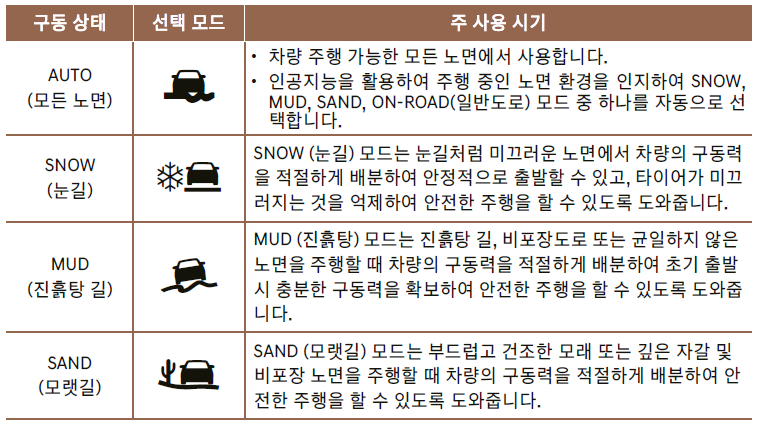 | 구동 상태 | 선택 모드 | 주 사용 시기 |
|---|---|---|
| AUTO (모든 노면) | | • 차량 주행 가능한 모든 노면에서 사용합니다. • 인공지능을 활용하여 주행 중인 노면 환경을 인지하여 SNOW, MUD, SAND, ON-ROAD(일반도로) 모드 중 하나를 자동으로 선택합니다. |
| SNOW (눈길) | | SNOW (눈길) 모드는 눈길처럼 미끄러운 노면에서 차량의 구동력을 적절하게 배분하여 안정적으로 출발할 수 있고, 타이어가 미끄러지는 것을 억제하여 안전한 주행을 할 수 있도록 도와줍니다. |
| MUD (진흙탕 길) | | MUD (진흙탕) 모드는 진흙탕 길, 비포장도로 또는 균일하지 않은 노면을 주행할 때 차량의 구동력을 적절하게 배분하여 초기 출발 시 충분한 구동력을 확보하여 안전한 주행을 할 수 있도록 도와줍니다. |
| SAND (모랫길) | | SAND (모랫길) 모드는 부드럽고 건조한 모래 또는 깊은 자갈 및 비포장 노면을 주행할 때 차량의 구동력을 적절하게 배분하여 안전한 주행을 할 수 있도록 도와줍니다. |